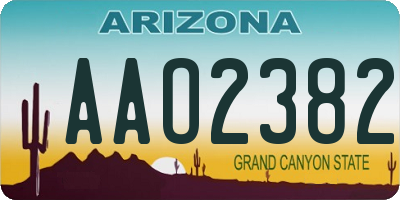 ARIZONA

AA02382

GRAND CANYON STATE